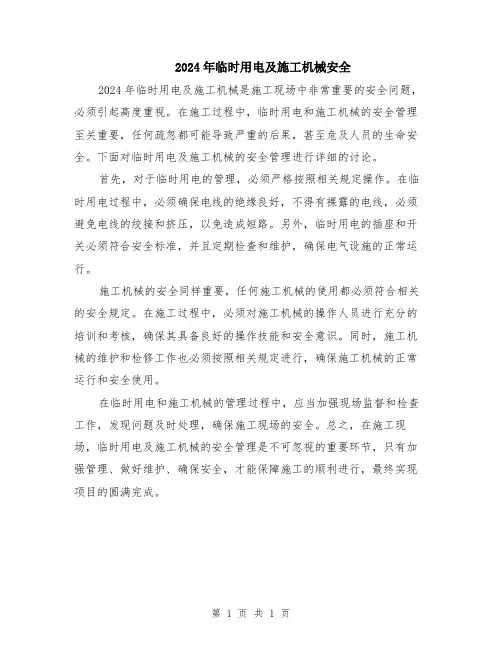 2024年临时用电及施工机械安全

2024年临时用电及施工机械是施工现场中非常重要的安全问题，必须引起高度重视。在施工过程中，临时用电和施工机械的安全管理至关重要，任何疏忽都可能导致严重的后果，甚至危及人员的生命安全。下面对临时用电及施工机械的安全管理进行详细的讨论。

首先，对于临时用电的管理，必须严格按照相关规定操作。在临时用电过程中，必须确保电线的绝缘良好，不得有裸露的电线，必须避免电线的绞接和挤压，以免造成短路。另外，临时用电的插座和开关必须符合安全标准，并且定期检查和维护，确保电气设施的正常运行。

施工机械的安全同样重要，任何施工机械的使用都必须符合相关的安全规定。在施工过程中，必须对施工机械的操作人员进行充分的培训和考核，确保其具备良好的操作技能和安全意识。同时，施工机械的维护和检修工作也必须按照相关规定进行，确保施工机械的正常运行和安全使用。

在临时用电和施工机械的管理过程中，应当加强现场监督和检查工作，发现问题及时处理，确保施工现场的安全。总之，在施工现场，临时用电及施工机械的安全管理是不可忽视的重要环节，只有加强管理、做好维护、确保安全，才能保障施工的顺利进行，最终实现项目的圆满完成。

第 1 页 共 1 页